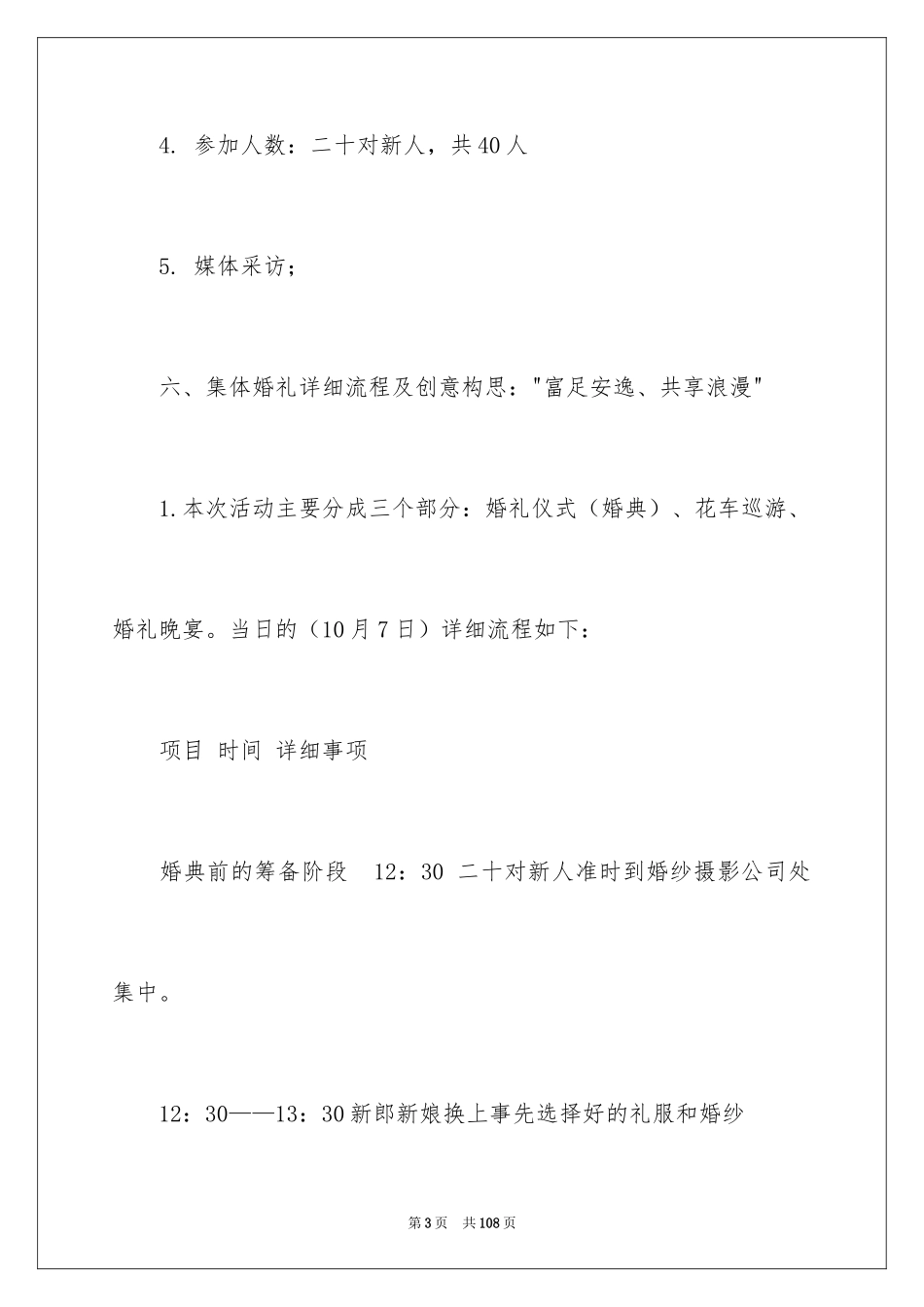 4. 参加人数：二十对新人，共40人

5. 媒体采访；

六、集体婚礼详细流程及创意构思："富足安逸、共享浪漫"

1.本次活动主要分成三个部分：婚礼仪式（婚典）、花车巡游、婚礼晚宴。当日的（10月7日）详细流程如下：

项目 时间 详细事项

婚典前的筹备阶段 12：30 二十对新人准时到婚纱摄影公司处集中。

12：30——13：30新郎新娘换上事先选择好的礼服和婚纱

第3页 共108页